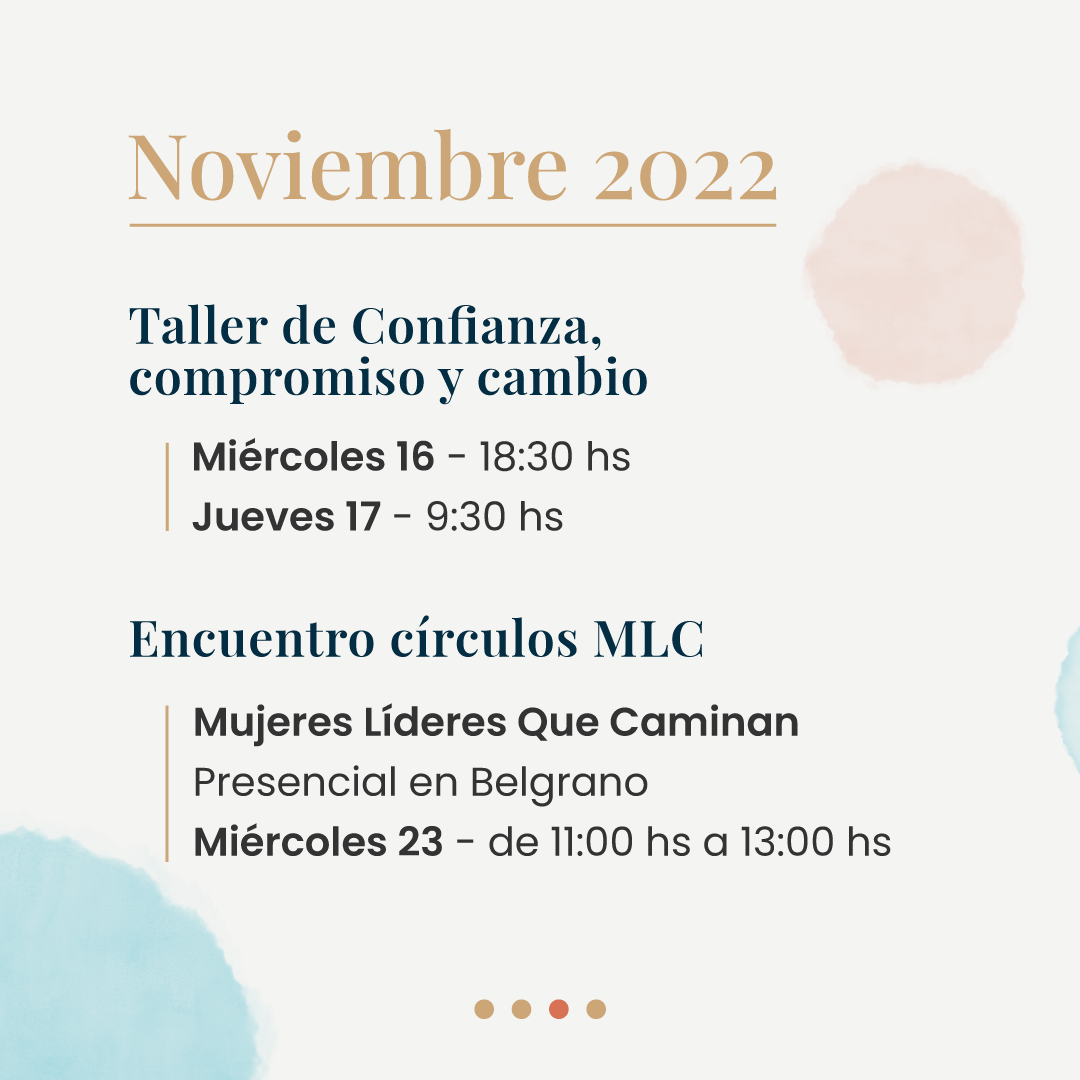 Noviembre 2022

Taller de Confianza, compromiso y cambio

Miércoles 16 - 18:30 hs
Jueves 17 - 9:30 hs

Encuentro círculos MLC

Mujeres Líderes Que Caminan
Presencial en Belgrano
Miércoles 23 - de 11:00 hs a 13:00 hs